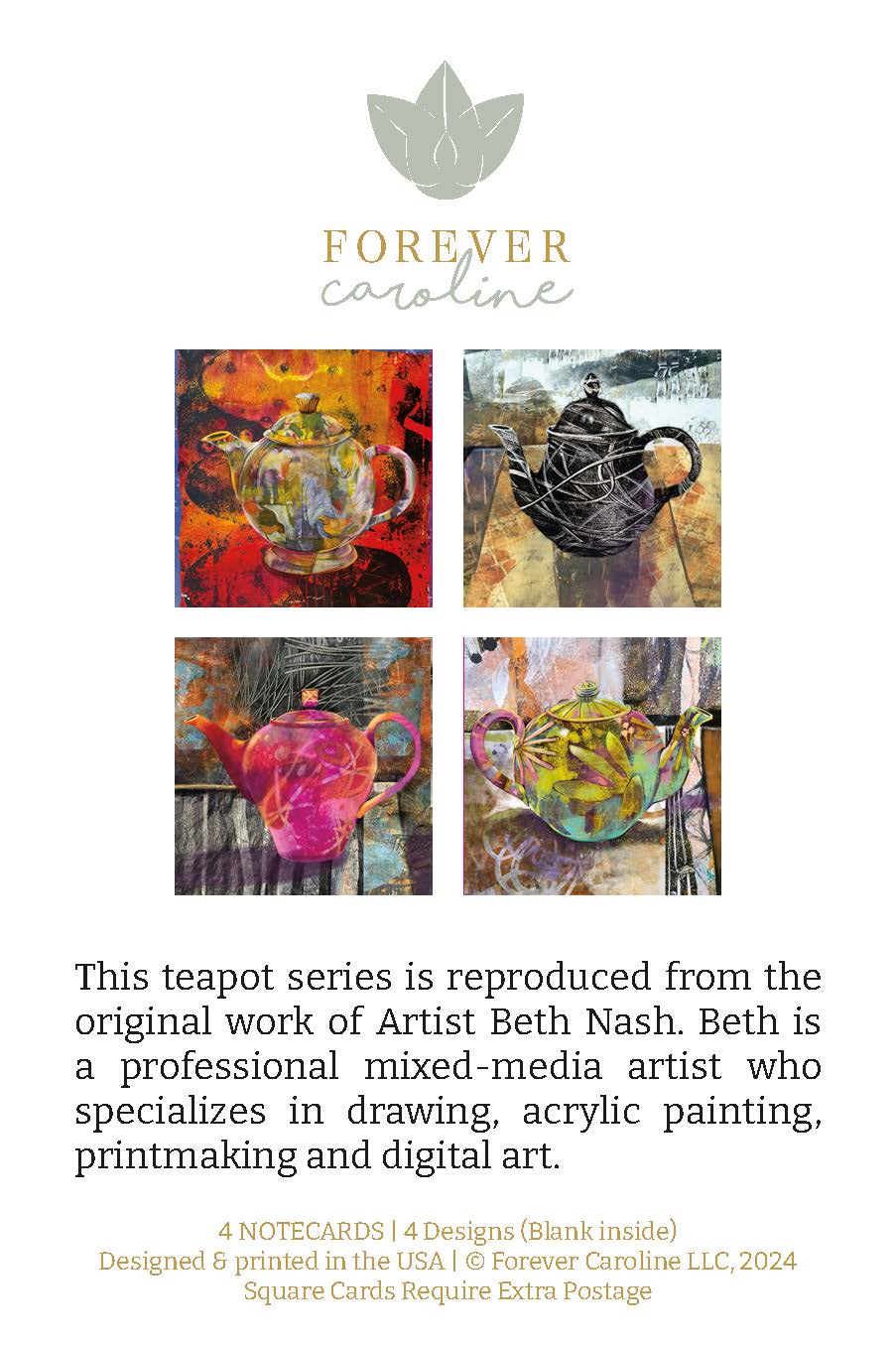 FOREVER
caroline

This teapot series is reproduced from the original work of Artist Beth Nash. Beth is a professional mixed-media artist who specializes in drawing, acrylic painting, printmaking and digital art.

4 NOTECARDS | 4 Designs (Blank inside)
Designed & printed in the USA | © Forever Caroline LLC, 2024
Square Cards Require Extra Postage